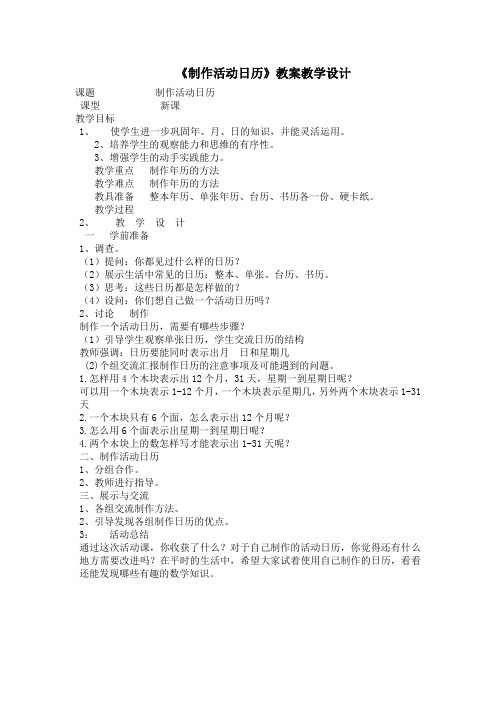 《制作活动日历》教案教学设计

课题　　　　制作活动日历
课型　　　　新课
教学目标
1、　使学生进一步巩固年、月、日的知识，并能灵活运用。
2、培养学生的观察能力和思维的有序性。
3、增强学生的动手实践能力。
教学重点　制作年历的方法
教学难点　制作年历的方法
教具准备　整本年历、单张年历、台历、书历各一份、硬卡纸。
教学过程
2、　教　学　设　计
一　学前准备
1、调查。
（1）提问：你都见过什么样的日历？
（2）展示生活中常见的日历：整本、单张、台历、书历。
（3）思考：这些日历都是怎样做的？
（4）设问：你们想自己做一个活动日历吗？
2、讨论　制作
制作一个活动日历，需要有哪些步骤？
（1）引导学生观察单张日历，学生交流日历的结构
教师强调：日历要能同时表示出月　日和星期几
(2)个组交流汇报制作日历的注意事项及可能遇到的问题。
1.怎样用 4 个木块表示出 12 个月，31 天，星期一到星期日呢？
可以用一个木块表示 1-12 个月，一个木块表示星期几，另外两个木块表示 1-31 天
2.一个木块只有 6 个面，怎么表示出 12 个月呢？
3.怎么用 6 个面表示出星期一到星期日呢？
4.两个木块上的数怎样写才能表示出 1-31 天呢？
二、制作活动日历
1、分组合作。
2、教师进行指导。
三、展示与交流
1、各组交流制作方法。
2、引导发现各组制作日历的优点。
3：　活动总结
通过这次活动课，你收获了什么？对于自己制作的活动日历，你觉得还有什么地方需要改进吗？在平时的生活中，希望大家试着使用自己制作的日历，看看还能发现哪些有趣的数学知识。